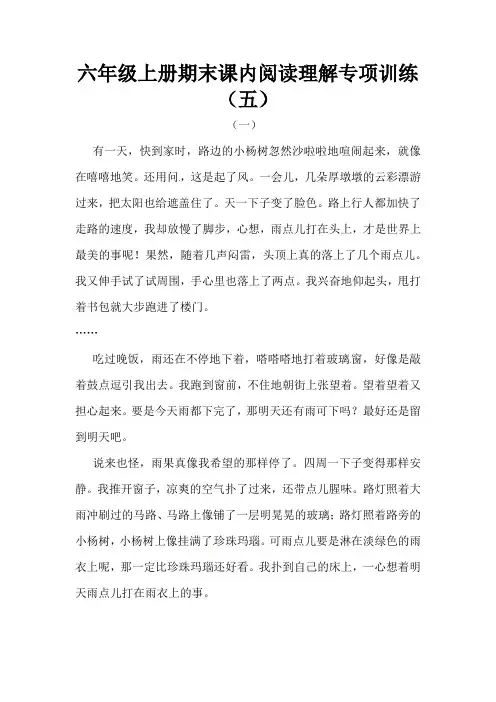 六年级上册期末课内阅读理解专项训练（五）

（一）

有一天，快到家时，路边的小杨树忽然沙啦啦地喧闹起来，就像在嘻嘻地笑。还用问，这是起了风。一会儿，几朵厚墩墩的云彩漂游过来，把太阳也给遮盖住了。天一下子变了脸色。路上行人都加快了走路的速度，我却放慢了脚步，心想，雨点儿打在头上，才是世界上最美的事呢！果然，随着几声闷雷，头顶上真的落上了几个雨点儿。我又伸手试了试周围，手心里也落上了两点。我兴奋地仰起头，甩打着书包就大步跑进了楼门。

……

吃过晚饭，雨还在不停地下着，嗒嗒嗒地打着玻璃窗，好像是敲着鼓点逗引我出去。我跑到窗前，不住地朝街上张望着。望着望着又担心起来。要是今天雨都下完了，那明天还有雨可下吗？最好还是留到明天吧。

说来也怪，雨果真像我希望的那样停了。四周一下子变得那样安静。我推开窗子，凉爽的空气扑了过来，还带点儿腥味。路灯照着大雨冲刷过的马路、马路上像铺了一层明晃晃的玻璃；路灯照着路旁的小杨树，小杨树上像挂满了珍珠玛瑙。可雨点儿要是淋在淡绿色的雨衣上呢，那一定比珍珠玛瑙还好看。我扑到自己的床上，一心想着明天雨点儿打在雨衣上的事。